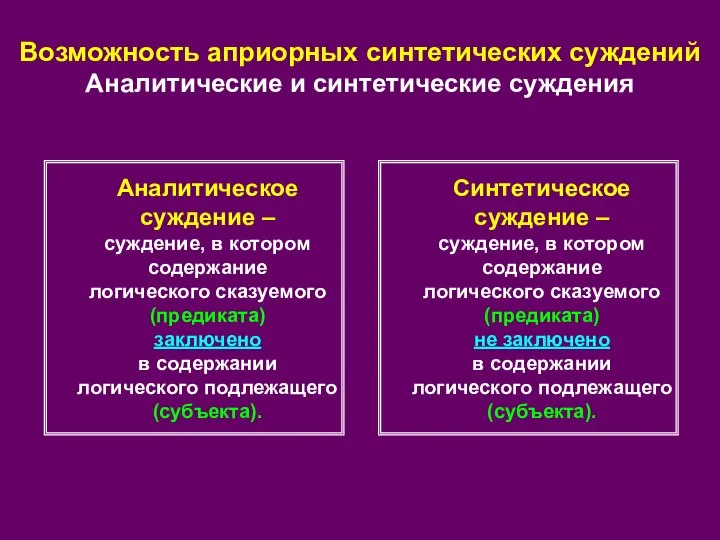 Возможность априорных синтетических суждений
Аналитические и синтетические суждения

Аналитическое суждение – суждение, в котором содержание логического сказуемого (предиката) заключено в содержании логического подлежащего (субъекта).

Синтетическое суждение – суждение, в котором содержание логического сказуемого (предиката) не заключено в содержании логического подлежащего (субъекта).